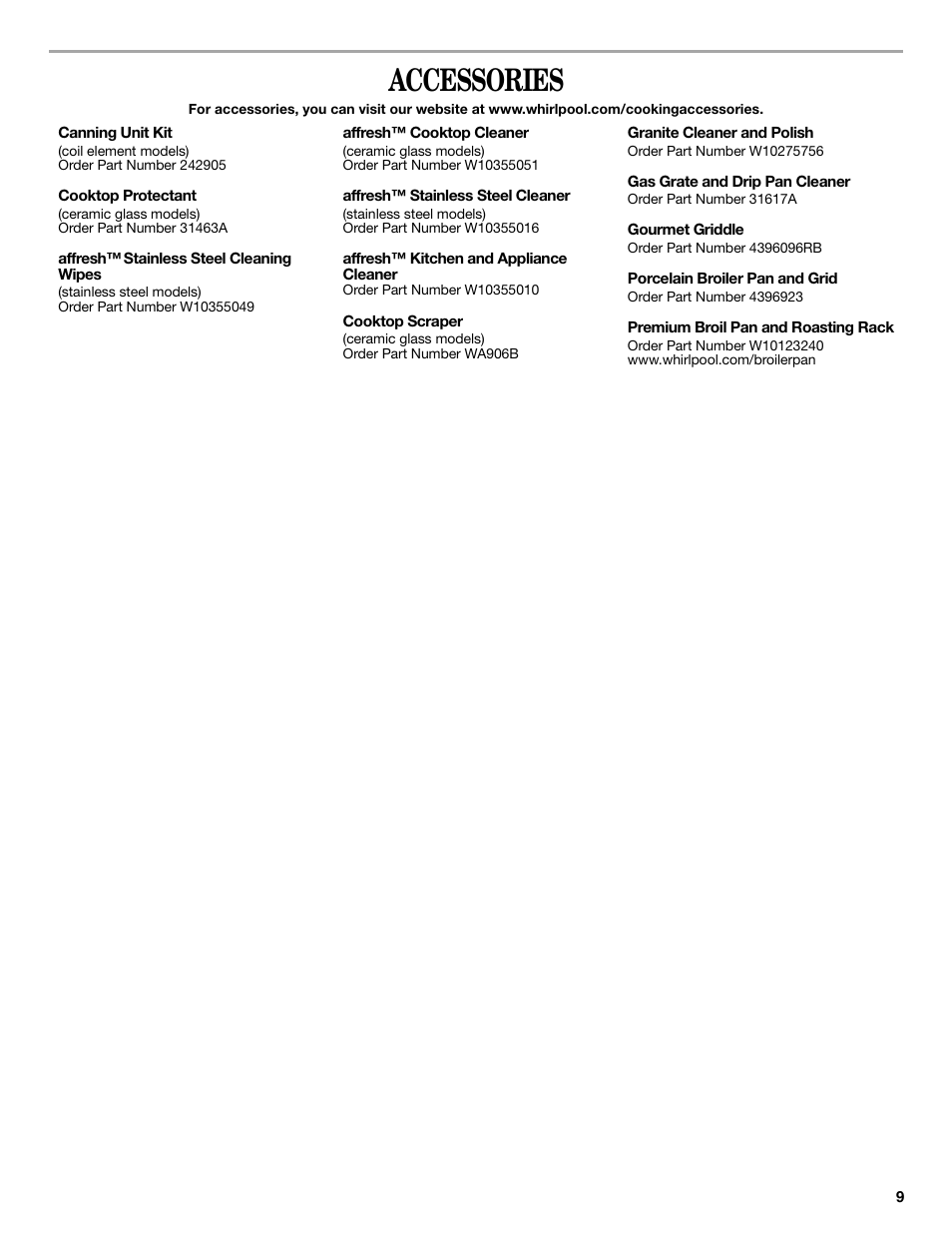 ACCESSORIES

For accessories, you can visit our website at www.whirlpool.com/cookingaccessories.

Canning Unit Kit
(coil element models)
Order Part Number 242905

Cooktop Protectant
(ceramic glass models)
Order Part Number 31463A

affresh™ Stainless Steel Cleaning Wipes
(stainless steel models)
Order Part Number W10355049

affresh™ Cooktop Cleaner
(ceramic glass models)
Order Part Number W10355051

affresh™ Stainless Steel Cleaner
(stainless steel models)
Order Part Number W10355016

affresh™ Kitchen and Appliance Cleaner
Order Part Number W10355010

Cooktop Scraper
(ceramic glass models)
Order Part Number WA906B

Granite Cleaner and Polish
Order Part Number W10275756

Gas Grate and Drip Pan Cleaner
Order Part Number 31617A

Gourmet Griddle
Order Part Number 4396096RB

Porcelain Broiler Pan and Grid
Order Part Number 4396923

Premium Broil Pan and Roasting Rack
Order Part Number W10123240
www.whirlpool.com/broilerpan

9